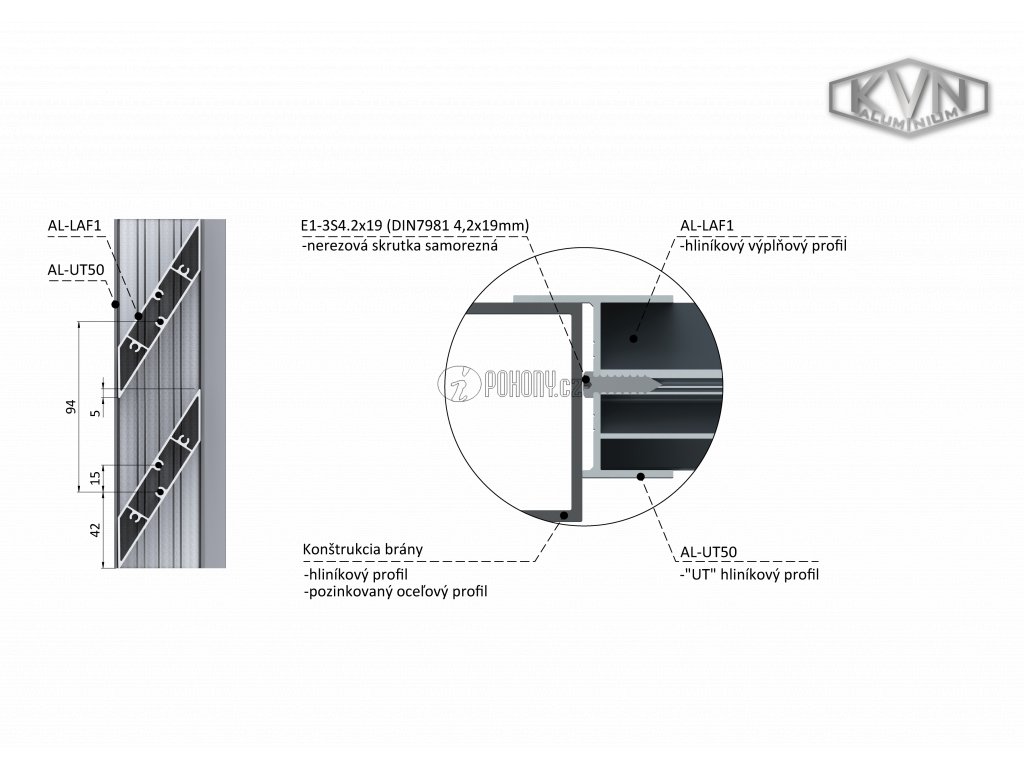 KVN
ALUMINIUM

AL-LAF1

AL-UT50

94

5

15

42

E1-3S4.2x19 (DIN7981 4,2x19mm)
-nerezová skrutka samorezná

AL-LAF1
-hliníkový výplňový profil

POHONY.cz

Konštrukcia brány
-hliníkový profil
-pozinkovaný oceľový profil

AL-UT50
-"UT" hliníkový profil